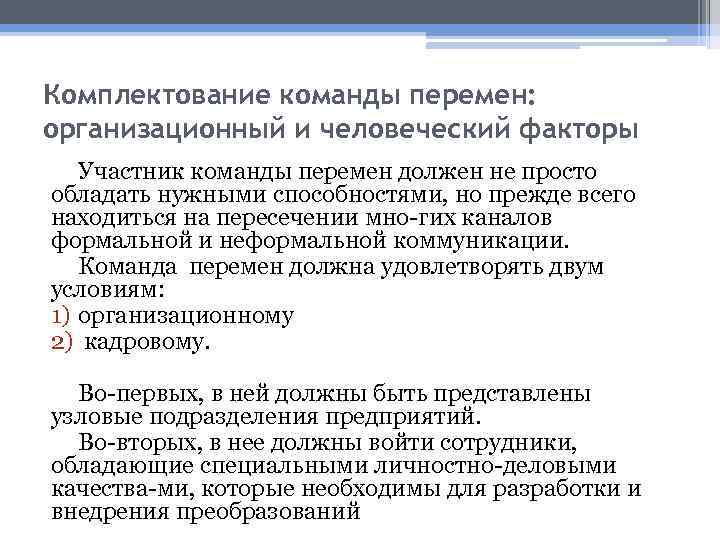 Комплектование команды перемен: организационный и человеческий факторы

Участник команды перемен должен не просто обладать нужными способностями, но прежде всего находиться на пересечении мно-гих каналов формальной и неформальной коммуникации.

Команда перемен должна удовлетворять двум условиям:
1) организационному
2) кадровому.

Во-первых, в ней должны быть представлены узловые подразделения предприятий.

Во-вторых, в нее должны войти сотрудники, обладающие специальными личностно-деловыми качества-ми, которые необходимы для разработки и внедрения преобразований